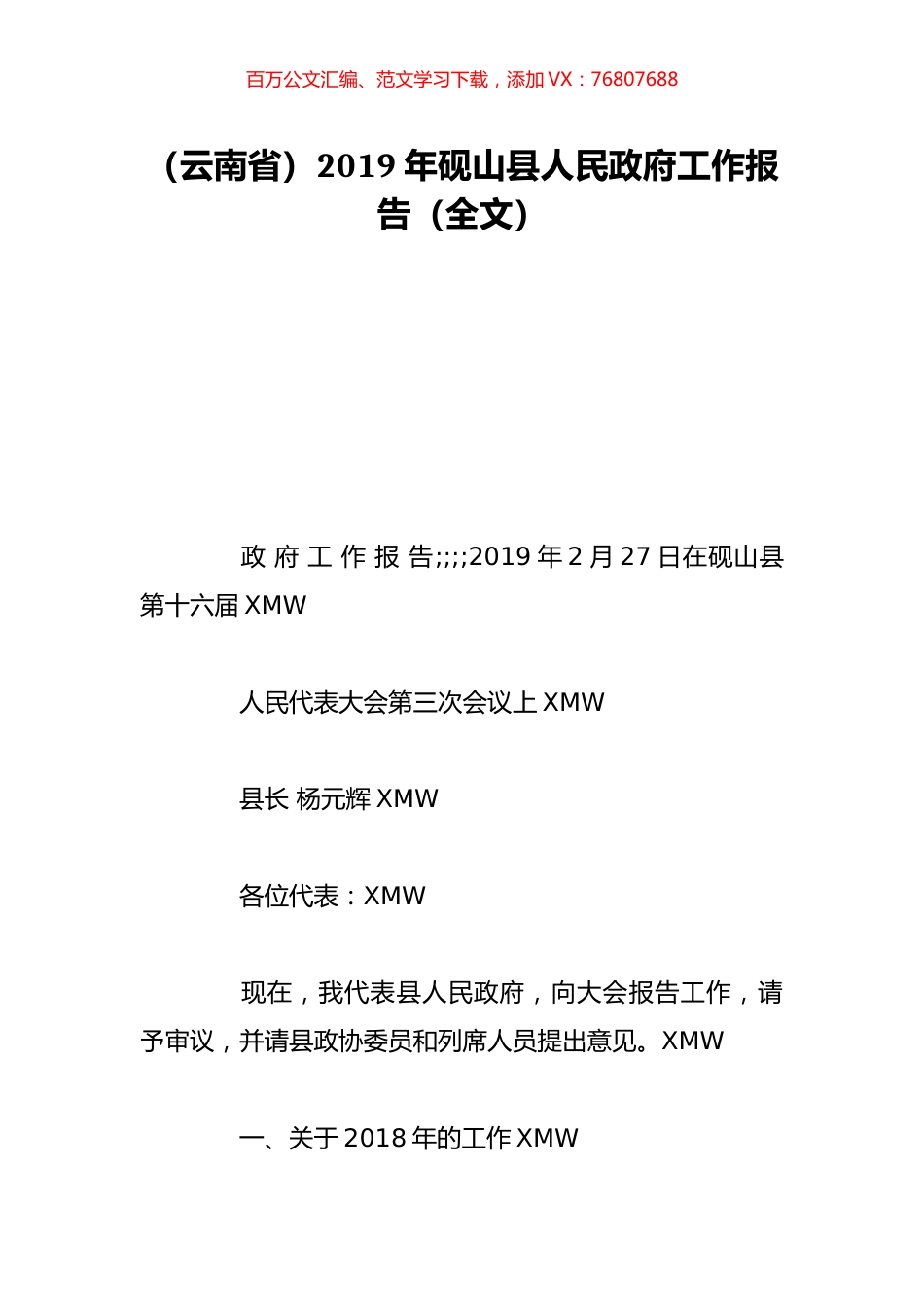 百万公文汇编、范文学习下载，添加 VX：76807688

（云南省）2019 年砚山县人民政府工作报告（全文）

政 府 工 作 报 告;;;;2019 年 2 月 27 日在砚山县第十六届 XMW

人民代表大会第三次会议上 XMW

县长 杨元辉 XMW

各位代表：XMW

现在，我代表县人民政府，向大会报告工作，请予审议，并请县政协委员和列席人员提出意见。XMW

一、关于 2018 年的工作 XMW